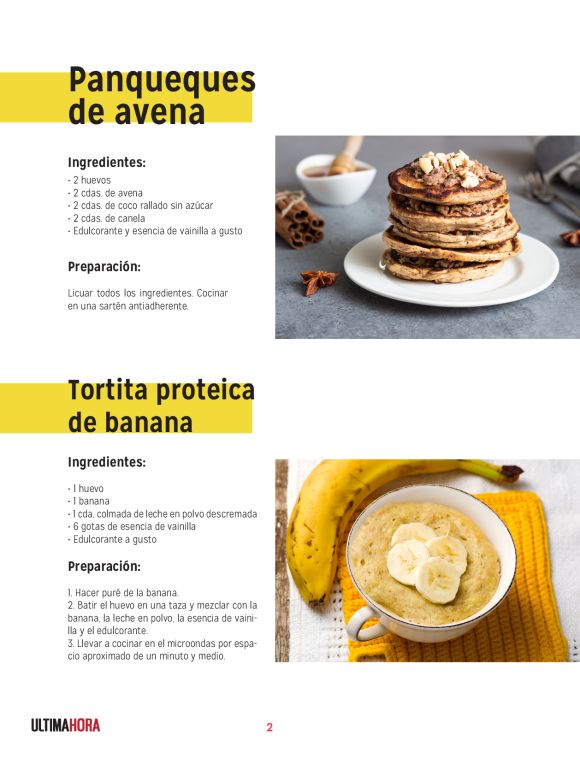 Panqueques de avena

Ingredientes:

- 2 huevos
- 2 cdas. de avena
- 2 cdas. de coco rallado sin azúcar
- 2 cdas. de canela
- Edulcorante y esencia de vainilla a gusto

Preparación:

Licuar todos los ingredientes. Cocinar en una sartén antiadherente.

Tortita proteica de banana

Ingredientes:

- 1 huevo
- 1 banana
- 1 cda. colmada de leche en polvo descremada
- 6 gotas de esencia de vainilla
- Edulcorante a gusto

Preparación:

1. Hacer puré de la banana.
2. Batir el huevo en una taza y mezclar con la banana, la leche en polvo, la esencia de vainilla y el edulcorante.
3. Llevar a cocinar en el microondas por espacio aproximado de un minuto y medio.

ULTIMAHORA

2